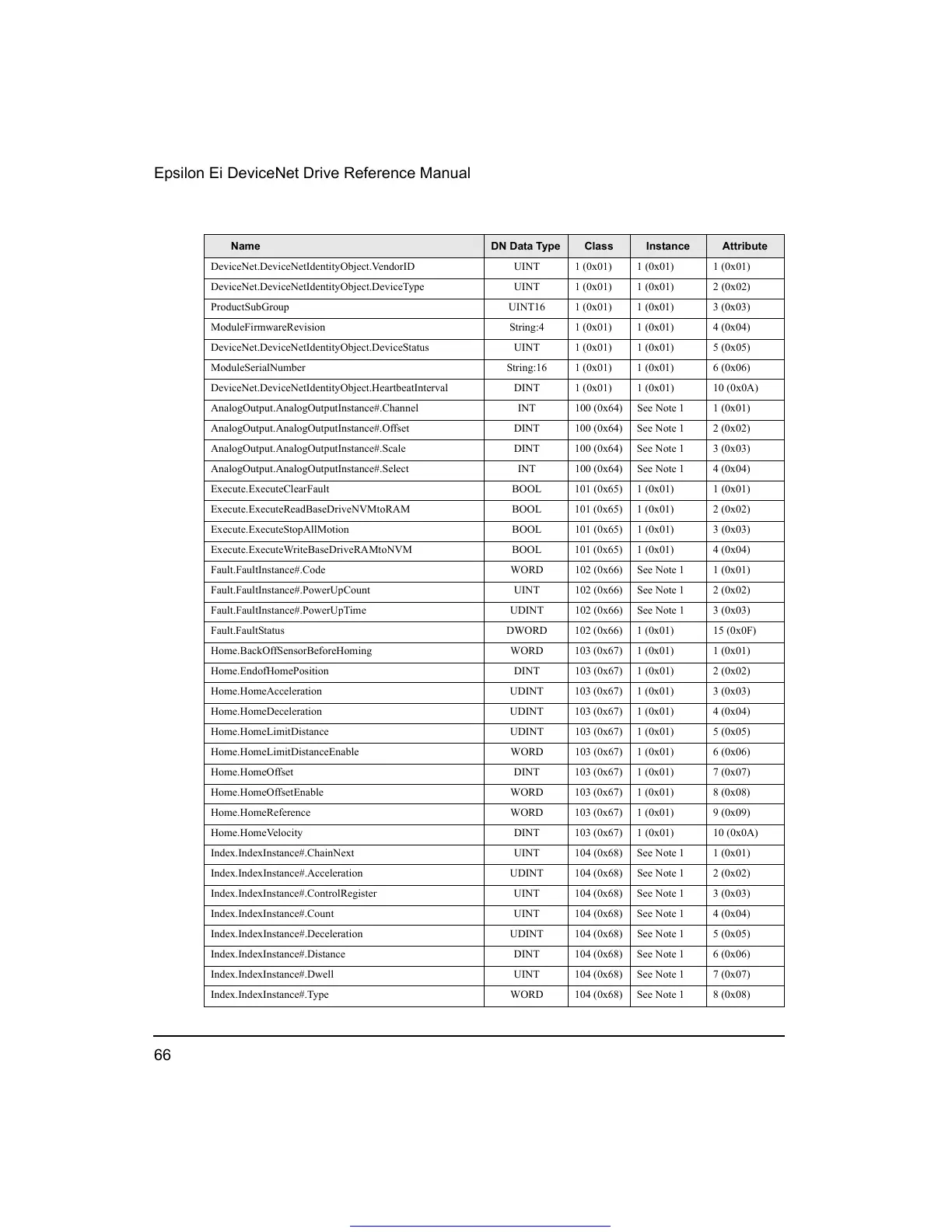 Epsilon Ei DeviceNet Drive Reference Manual

| Name | DN Data Type | Class | Instance | Attribute |
|---|---|---|---|---|
| DeviceNet.DeviceNetIdentityObject.VendorID | UINT | 1 (0x01) | 1 (0x01) | 1 (0x01) |
| DeviceNet.DeviceNetIdentityObject.DeviceType | UINT | 1 (0x01) | 1 (0x01) | 2 (0x02) |
| ProductSubGroup | UINT16 | 1 (0x01) | 1 (0x01) | 3 (0x03) |
| ModuleFirmwareRevision | String:4 | 1 (0x01) | 1 (0x01) | 4 (0x04) |
| DeviceNet.DeviceNetIdentityObject.DeviceStatus | UINT | 1 (0x01) | 1 (0x01) | 5 (0x05) |
| ModuleSerialNumber | String:16 | 1 (0x01) | 1 (0x01) | 6 (0x06) |
| DeviceNet.DeviceNetIdentityObject.HeartbeatInterval | DINT | 1 (0x01) | 1 (0x01) | 10 (0x0A) |
| AnalogOutput.AnalogOutputInstance#.Channel | INT | 100 (0x64) | See Note 1 | 1 (0x01) |
| AnalogOutput.AnalogOutputInstance#.Offset | DINT | 100 (0x64) | See Note 1 | 2 (0x02) |
| AnalogOutput.AnalogOutputInstance#.Scale | DINT | 100 (0x64) | See Note 1 | 3 (0x03) |
| AnalogOutput.AnalogOutputInstance#.Select | INT | 100 (0x64) | See Note 1 | 4 (0x04) |
| Execute.ExecuteClearFault | BOOL | 101 (0x65) | 1 (0x01) | 1 (0x01) |
| Execute.ExecuteReadBaseDriveNVMtoRAM | BOOL | 101 (0x65) | 1 (0x01) | 2 (0x02) |
| Execute.ExecuteStopAllMotion | BOOL | 101 (0x65) | 1 (0x01) | 3 (0x03) |
| Execute.ExecuteWriteBaseDriveRAMtoNVM | BOOL | 101 (0x65) | 1 (0x01) | 4 (0x04) |
| Fault.FaultInstance#.Code | WORD | 102 (0x66) | See Note 1 | 1 (0x01) |
| Fault.FaultInstance#.PowerUpCount | UINT | 102 (0x66) | See Note 1 | 2 (0x02) |
| Fault.FaultInstance#.PowerUpTime | UDINT | 102 (0x66) | See Note 1 | 3 (0x03) |
| Fault.FaultStatus | DWORD | 102 (0x66) | 1 (0x01) | 15 (0x0F) |
| Home.BackOffSensorBeforeHoming | WORD | 103 (0x67) | 1 (0x01) | 1 (0x01) |
| Home.EndofHomePosition | DINT | 103 (0x67) | 1 (0x01) | 2 (0x02) |
| Home.HomeAcceleration | UDINT | 103 (0x67) | 1 (0x01) | 3 (0x03) |
| Home.HomeDeceleration | UDINT | 103 (0x67) | 1 (0x01) | 4 (0x04) |
| Home.HomeLimitDistance | UDINT | 103 (0x67) | 1 (0x01) | 5 (0x05) |
| Home.HomeLimitDistanceEnable | WORD | 103 (0x67) | 1 (0x01) | 6 (0x06) |
| Home.HomeOffset | DINT | 103 (0x67) | 1 (0x01) | 7 (0x07) |
| Home.HomeOffsetEnable | WORD | 103 (0x67) | 1 (0x01) | 8 (0x08) |
| Home.HomeReference | WORD | 103 (0x67) | 1 (0x01) | 9 (0x09) |
| Home.HomeVelocity | DINT | 103 (0x67) | 1 (0x01) | 10 (0x0A) |
| Index.IndexInstance#.ChainNext | UINT | 104 (0x68) | See Note 1 | 1 (0x01) |
| Index.IndexInstance#.Acceleration | UDINT | 104 (0x68) | See Note 1 | 2 (0x02) |
| Index.IndexInstance#.ControlRegister | UINT | 104 (0x68) | See Note 1 | 3 (0x03) |
| Index.IndexInstance#.Count | UINT | 104 (0x68) | See Note 1 | 4 (0x04) |
| Index.IndexInstance#.Deceleration | UDINT | 104 (0x68) | See Note 1 | 5 (0x05) |
| Index.IndexInstance#.Distance | DINT | 104 (0x68) | See Note 1 | 6 (0x06) |
| Index.IndexInstance#.Dwell | UINT | 104 (0x68) | See Note 1 | 7 (0x07) |
| Index.IndexInstance#.Type | WORD | 104 (0x68) | See Note 1 | 8 (0x08) |

66